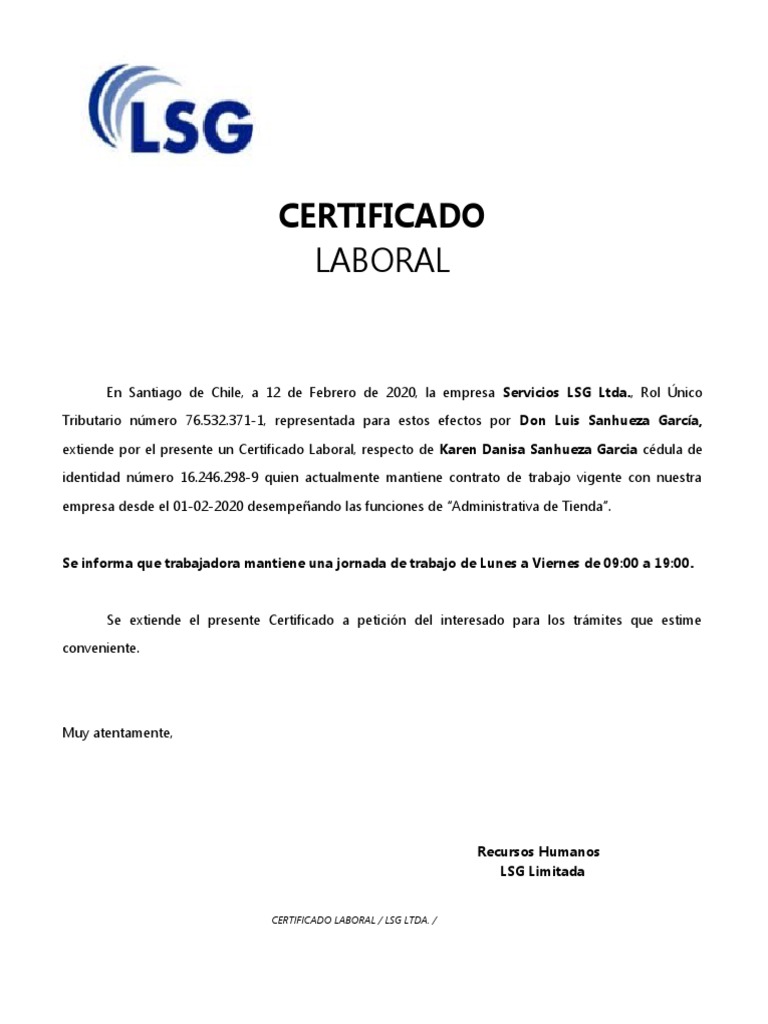 LSG

CERTIFICADO
LABORAL

En Santiago de Chile, a 12 de Febrero de 2020, la empresa Servicios LSG Ltda., Rol Único Tributario número 76.532.371-1, representada para estos efectos por Don Luis Sanhueza García, extiende por el presente un Certificado Laboral, respecto de Karen Danisa Sanhueza Garcia cédula de identidad número 16.246.298-9 quien actualmente mantiene contrato de trabajo vigente con nuestra empresa desde el 01-02-2020 desempeñando las funciones de "Administrativa de Tienda".

Se informa que trabajadora mantiene una jornada de trabajo de Lunes a Viernes de 09:00 a 19:00.

Se extiende el presente Certificado a petición del interesado para los trámites que estime conveniente.

Muy atentamente,

Recursos Humanos
LSG Limitada

CERTIFICADO LABORAL / LSG LTDA. /